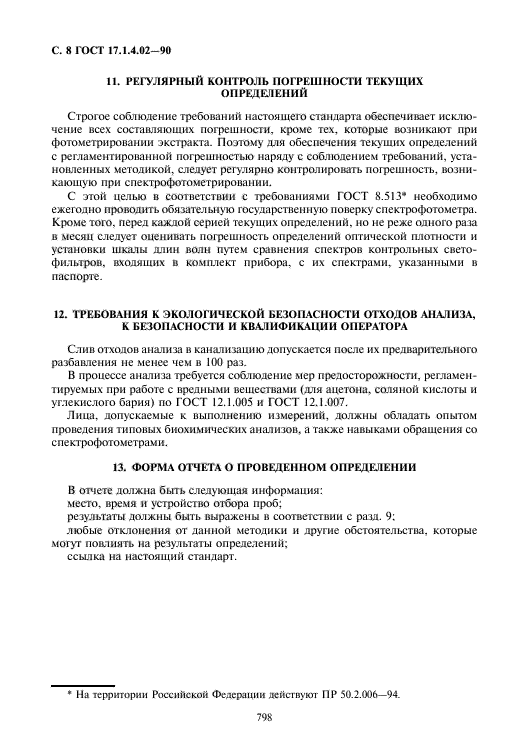 С. 8 ГОСТ 17.1.4.02—90

11. РЕГУЛЯРНЫЙ КОНТРОЛЬ ПОГРЕШНОСТИ ТЕКУЩИХ ОПРЕДЕЛЕНИЙ

Строгое соблюдение требований настоящего стандарта обеспечивает исключение всех составляющих погрешности, кроме тех, которые возникают при фотометрировании экстракта. Поэтому для обеспечения текущих определений с регламентированной погрешностью наряду с соблюдением требований, установленных методикой, следует регулярно контролировать погрешность, возникающую при спектрофотометрировании.

С этой целью в соответствии с требованиями ГОСТ 8.513* необходимо ежегодно проводить обязательную государственную поверку спектрофотометра. Кроме того, перед каждой серией текущих определений, но не реже одного раза в месяц следует оценивать погрешность определений оптической плотности и установки шкалы длин волн путем сравнения спектров контрольных светофильтров, входящих в комплект прибора, с их спектрами, указанными в паспорте.

12. ТРЕБОВАНИЯ К ЭКОЛОГИЧЕСКОЙ БЕЗОПАСНОСТИ ОТХОДОВ АНАЛИЗА, К БЕЗОПАСНОСТИ И КВАЛИФИКАЦИИ ОПЕРАТОРА

Слив отходов анализа в канализацию допускается после их предварительного разбавления не менее чем в 100 раз.

В процессе анализа требуется соблюдение мер предосторожности, регламентируемых при работе с вредными веществами (для ацетона, соляной кислоты и углекислого бария) по ГОСТ 12.1.005 и ГОСТ 12.1.007.

Лица, допускаемые к выполнению измерений, должны обладать опытом проведения типовых биохимических анализов, а также навыками обращения со спектрофотометрами.

13. ФОРМА ОТЧЕТА О ПРОВЕДЕННОМ ОПРЕДЕЛЕНИИ

В отчете должна быть следующая информация:
место, время и устройство отбора проб;
результаты должны быть выражены в соответствии с разд. 9;
любые отклонения от данной методики и другие обстоятельства, которые могут повлиять на результаты определений;
ссылка на настоящий стандарт.

* На территории Российской Федерации действуют ПР 50.2.006—94.

798